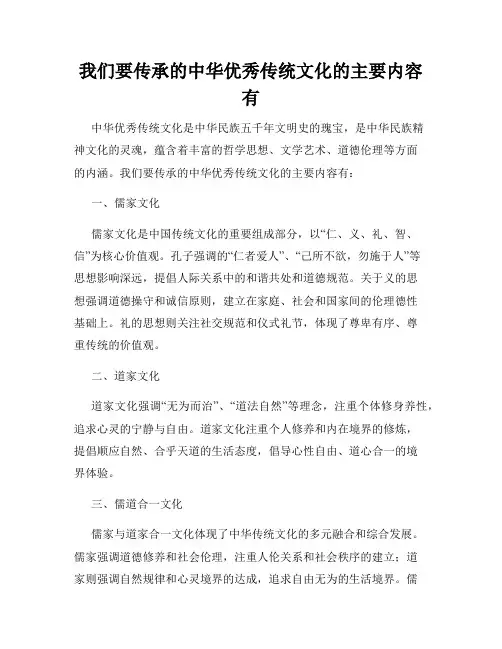 我们要传承的中华优秀传统文化的主要内容有

中华优秀传统文化是中华民族五千年文明史的瑰宝，是中华民族精神文化的灵魂，蕴含着丰富的哲学思想、文学艺术、道德伦理等方面的内涵。我们要传承的中华优秀传统文化的主要内容有：

一、儒家文化

儒家文化是中国传统文化的重要组成部分，以“仁、义、礼、智、信”为核心价值观。孔子强调的“仁者爱人”、“己所不欲，勿施于人”等思想影响深远，提倡人际关系中的和谐共处和道德规范。关于义的思想强调道德操守和诚信原则，建立在家庭、社会和国家间的伦理德性基础上。礼的思想则关注社交规范和仪式礼节，体现了尊卑有序、尊重传统的价值观。

二、道家文化

道家文化强调“无为而治”、“道法自然”等理念，注重个体修身养性，追求心灵的宁静与自由。道家文化注重个人修养和内在境界的修炼，提倡顺应自然、合乎天道的生活态度，倡导心性自由、道心合一的境界体验。

三、儒道合一文化

儒家与道家合一文化体现了中华传统文化的多元融合和综合发展。儒家强调道德修养和社会伦理，注重人伦关系和社会秩序的建立；道家则强调自然规律和心灵境界的达成，追求自由无为的生活境界。儒